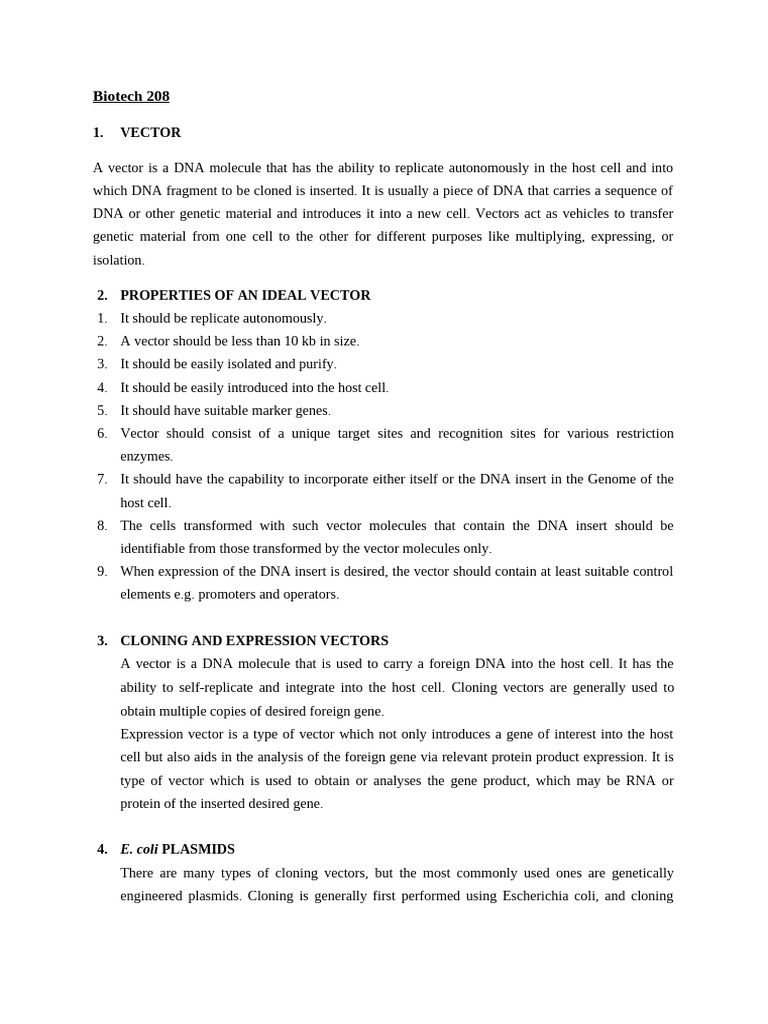 Biotech 208

1. VECTOR

A vector is a DNA molecule that has the ability to replicate autonomously in the host cell and into which DNA fragment to be cloned is inserted. It is usually a piece of DNA that carries a sequence of DNA or other genetic material and introduces it into a new cell. Vectors act as vehicles to transfer genetic material from one cell to the other for different purposes like multiplying, expressing, or isolation.

2. PROPERTIES OF AN IDEAL VECTOR
1. It should be replicate autonomously.
2. A vector should be less than 10 kb in size.
3. It should be easily isolated and purify.
4. It should be easily introduced into the host cell.
5. It should have suitable marker genes.
6. Vector should consist of a unique target sites and recognition sites for various restriction enzymes.
7. It should have the capability to incorporate either itself or the DNA insert in the Genome of the host cell.
8. The cells transformed with such vector molecules that contain the DNA insert should be identifiable from those transformed by the vector molecules only.
9. When expression of the DNA insert is desired, the vector should contain at least suitable control elements e.g. promoters and operators.

3. CLONING AND EXPRESSION VECTORS
A vector is a DNA molecule that is used to carry a foreign DNA into the host cell. It has the ability to self-replicate and integrate into the host cell. Cloning vectors are generally used to obtain multiple copies of desired foreign gene.
Expression vector is a type of vector which not only introduces a gene of interest into the host cell but also aids in the analysis of the foreign gene via relevant protein product expression. It is type of vector which is used to obtain or analyses the gene product, which may be RNA or protein of the inserted desired gene.

4. E. coli PLASMIDS
There are many types of cloning vectors, but the most commonly used ones are genetically engineered plasmids. Cloning is generally first performed using Escherichia coli, and cloning